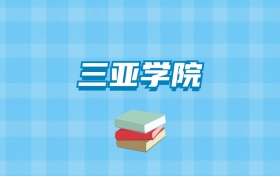 三亚学院